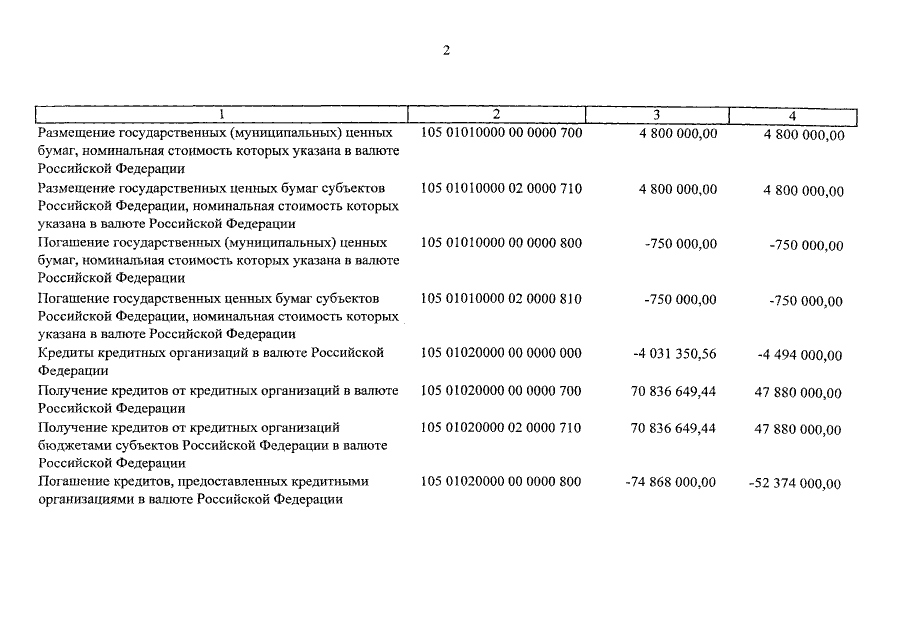 2

| 1 | 2 | 3 | 4 |
|---|---|---|---|
| Размещение государственных (муниципальных) ценных бумаг, номинальная стоимость которых указана в валюте Российской Федерации | 105 01010000 00 0000 700 | 4 800 000,00 | 4 800 000,00 |
| Размещение государственных ценных бумаг субъектов Российской Федерации, номинальная стоимость которых указана в валюте Российской Федерации | 105 01010000 02 0000 710 | 4 800 000,00 | 4 800 000,00 |
| Погашение государственных (муниципальных) ценных бумаг, номинальная стоимость которых указана в валюте Российской Федерации | 105 01010000 00 0000 800 | -750 000,00 | -750 000,00 |
| Погашение государственных ценных бумаг субъектов Российской Федерации, номинальная стоимость которых указана в валюте Российской Федерации | 105 01010000 02 0000 810 | -750 000,00 | -750 000,00 |
| Кредиты кредитных организаций в валюте Российской Федерации | 105 01020000 00 0000 000 | -4 031 350,56 | -4 494 000,00 |
| Получение кредитов от кредитных организаций в валюте Российской Федерации | 105 01020000 00 0000 700 | 70 836 649,44 | 47 880 000,00 |
| Получение кредитов от кредитных организаций бюджетами субъектов Российской Федерации в валюте Российской Федерации | 105 01020000 02 0000 710 | 70 836 649,44 | 47 880 000,00 |
| Погашение кредитов, предоставленных кредитными организациями в валюте Российской Федерации | 105 01020000 00 0000 800 | -74 868 000,00 | -52 374 000,00 |